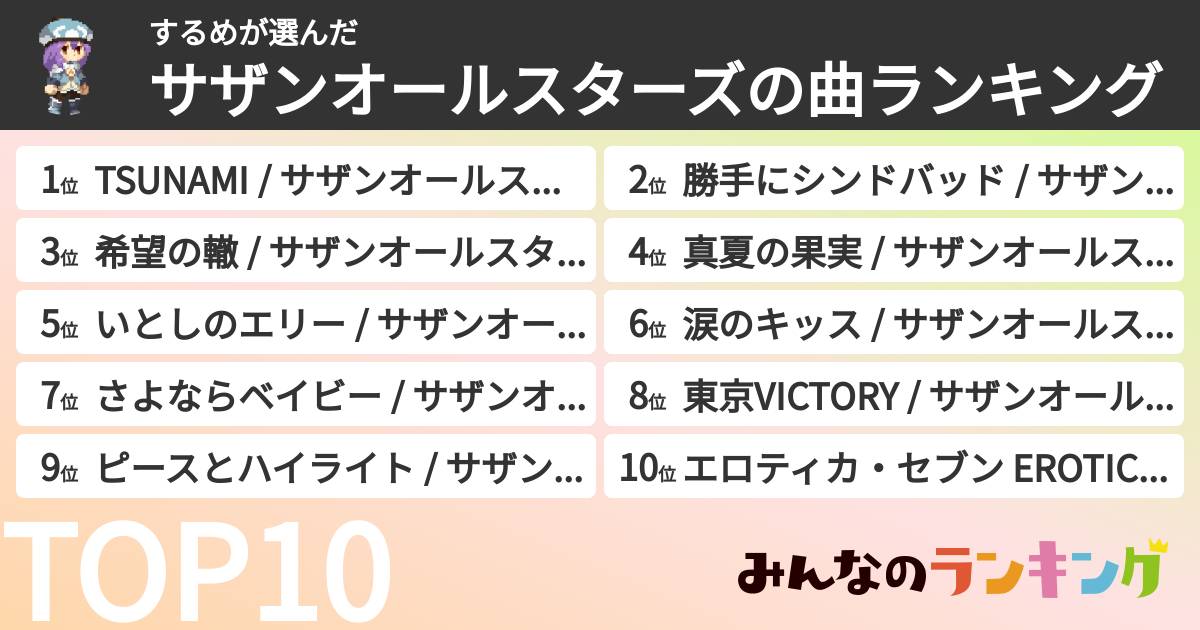 するめが選んだ
サザンオールスターズの曲ランキング

1位 TSUNAMI / サザンオールス...
2位 勝手にシンドバッド / サザン...
3位 希望の轍 / サザンオールスタ...
4位 真夏の果実 / サザンオールス...
5位 いとしのエリー / サザンオー...
6位 涙のキッス / サザンオールス...
7位 さよならベイビー / サザンオ...
8位 東京VICTORY / サザンオール...
9位 ピースとハイライト / サザン...
10位 エロティカ・セブン EROTIC...

TOP10

みんなのランキング